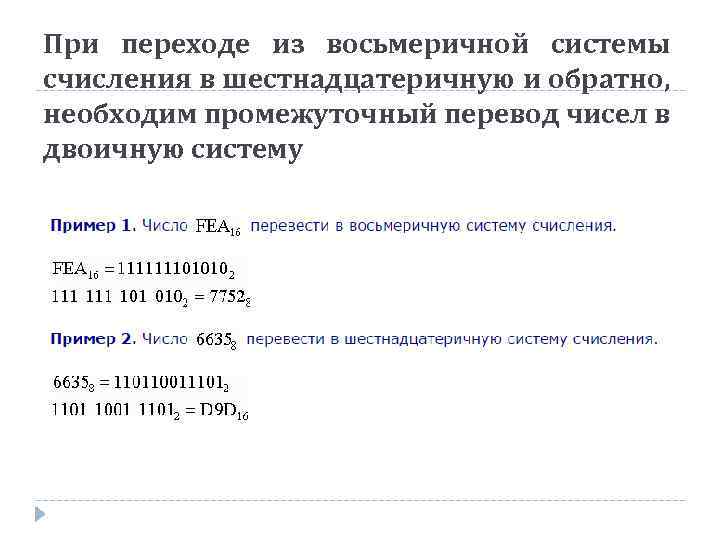 При переходе из восьмеричной системы счисления в шестнадцатеричную и обратно, необходим промежуточный перевод чисел в двоичную систему

Пример 1. Число $FEA_{16}$ перевести в восьмеричную систему счисления.

$FEA_{16} = 111111101010_2$
$111\ 111\ 101\ 010_2 = 7752_8$

Пример 2. Число $6635_8$ перевести в шестнадцатеричную систему счисления.

$6635_8 = 110110011101_2$
$1101\ 1001\ 1101_2 = D9D_{16}$